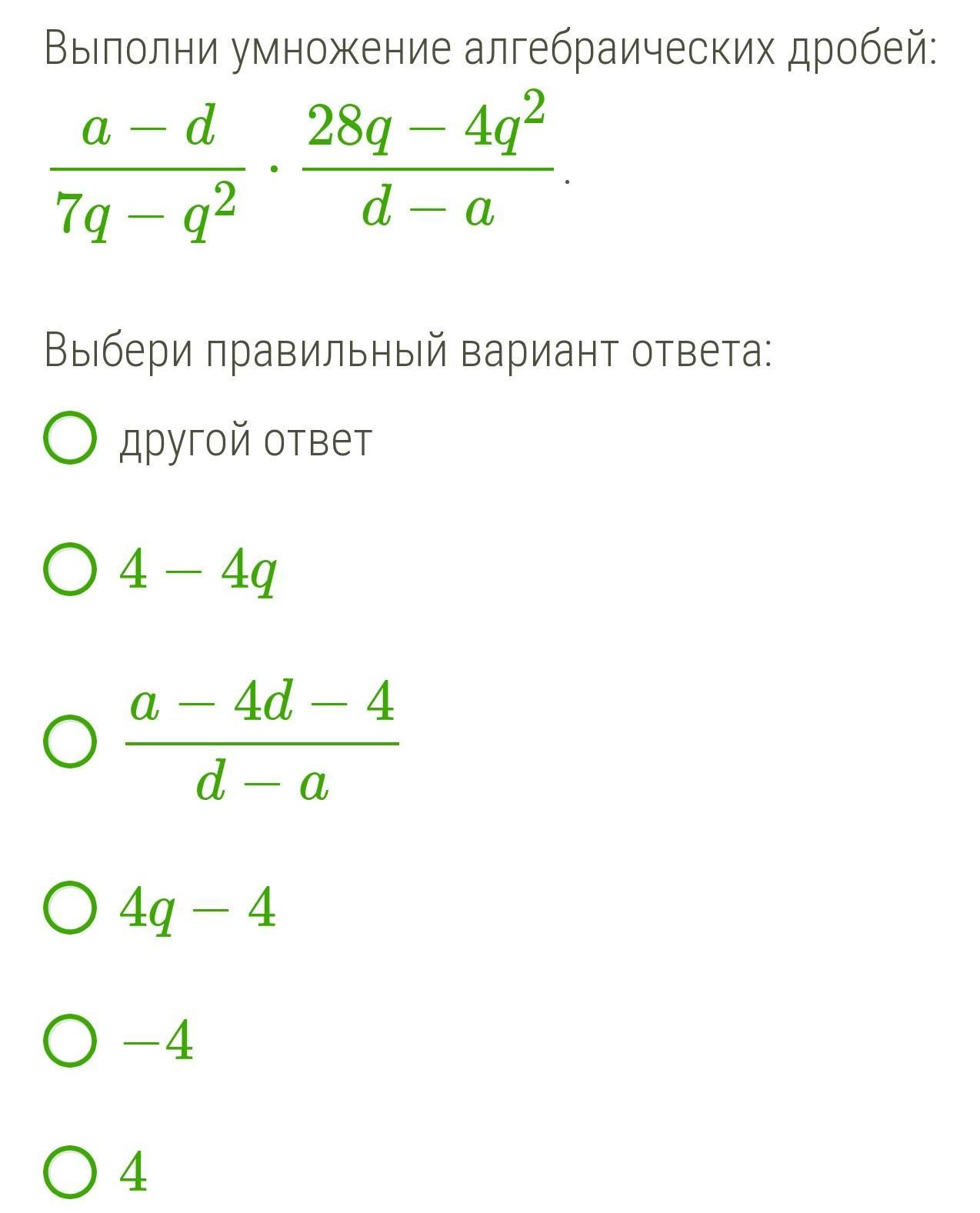 Выполни умножение алгебраических дробей:
$\frac{a-d}{7q-q^2} \cdot \frac{28q-4q^2}{d-a}$.

Выбери правильный вариант ответа:

другой ответ

$4-4q$

$\frac{a-4d-4}{d-a}$

$4q-4$

$-4$

$4$